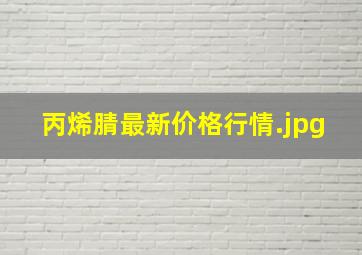 丙烯腈最新价格行情.jpg